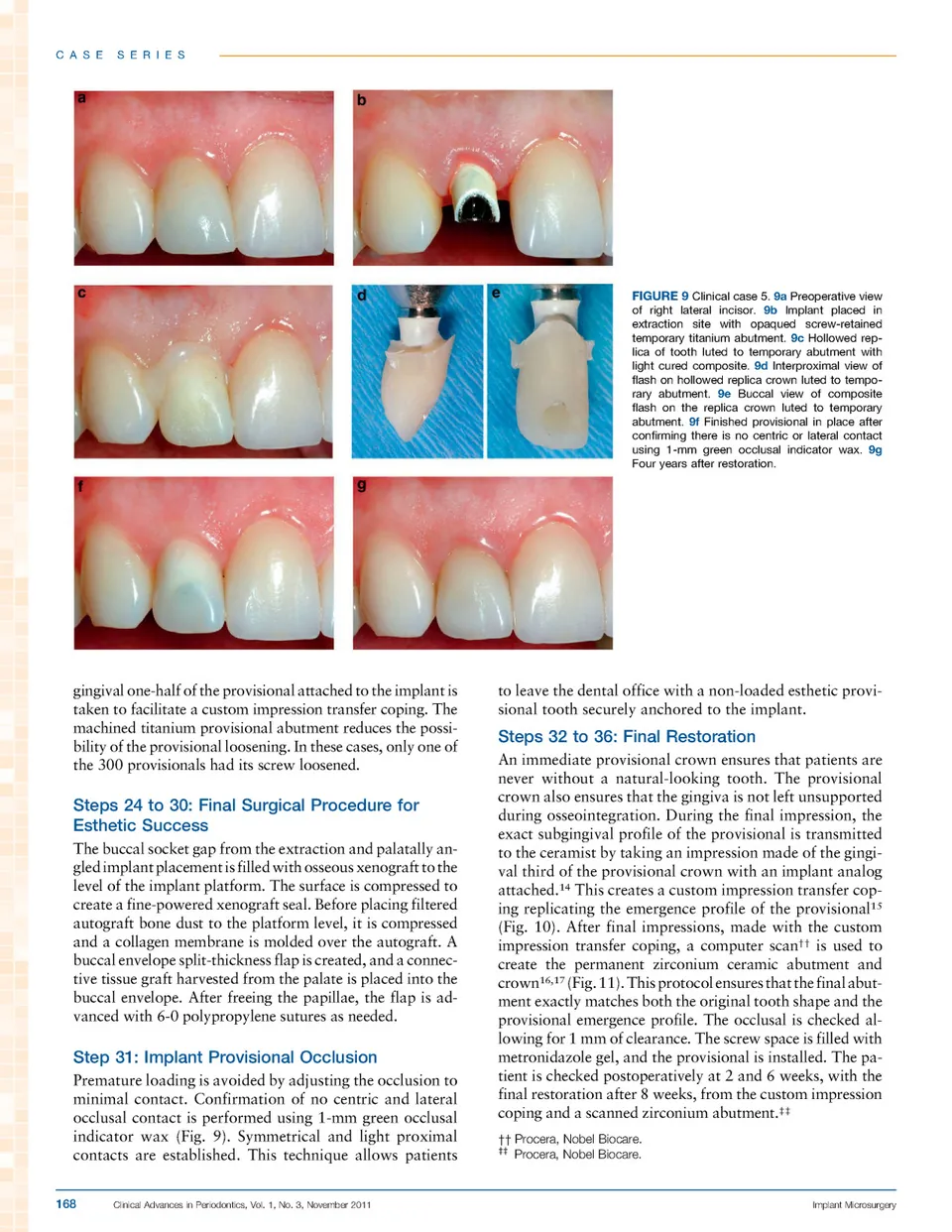 CASE SERIES

a

b

c

d

e

f

g

FIGURE 9 Clinical case 5. 9a Preoperative view of right lateral incisor. 9b Implant placed in extraction site with opaqued screw-retained temporary titanium abutment. 9c Hollowed replica of tooth luted to temporary abutment with light cured composite. 9d Interproximal view of flash on hollowed replica crown luted to temporary abutment. 9e Buccal view of composite flash on the replica crown luted to temporary abutment. 9f Finished provisional in place after confirming there is no centric or lateral contact using 1-mm green occlusal indicator wax. 9g Four years after restoration.

gingival one-half of the provisional attached to the implant is taken to facilitate a custom impression transfer coping. The machined titanium provisional abutment reduces the possibility of the provisional loosening. In these cases, only one of the 300 provisionals had its screw loosened.

Steps 24 to 30: Final Surgical Procedure for Esthetic Success

The buccal socket gap from the extraction and palatally angled implant placement is filled with osseous xenograft to the level of the implant platform. The surface is compressed to create a fine-powered xenograft seal. Before placing filtered autograft bone dust to the platform level, it is compressed and a collagen membrane is molded over the autograft. A buccal envelope split-thickness flap is created, and a connective tissue graft harvested from the palate is placed into the buccal envelope. After freeing the papillae, the flap is advanced with 6-0 polypropylene sutures as needed.

Step 31: Implant Provisional Occlusion

Premature loading is avoided by adjusting the occlusion to minimal contact. Confirmation of no centric and lateral occlusal contact is performed using 1-mm green occlusal indicator wax (Fig. 9). Symmetrical and light proximal contacts are established. This technique allows patients to leave the dental office with a non-loaded esthetic provisional tooth securely anchored to the implant.

Steps 32 to 36: Final Restoration

An immediate provisional crown ensures that patients are never without a natural-looking tooth. The provisional crown also ensures that the gingiva is not left unsupported during osseointegration. During the final impression, the exact subgingival profile of the provisional is transmitted to the ceramist by taking an impression made of the gingival third of the provisional crown with an implant analog attached.$^{14}$ This creates a custom impression transfer coping replicating the emergence profile of the provisional$^{15}$ (Fig. 10). After final impressions, made with the custom impression transfer coping, a computer scan$^{††}$ is used to create the permanent zirconium ceramic abutment and crown$^{16,17}$ (Fig. 11). This protocol ensures that the final abutment exactly matches both the original tooth shape and the provisional emergence profile. The occlusal is checked allowing for 1 mm of clearance. The screw space is filled with metronidazole gel, and the provisional is installed. The patient is checked postoperatively at 2 and 6 weeks, with the final restoration after 8 weeks, from the custom impression coping and a scanned zirconium abutment.$^{‡‡}$

†† Procera, Nobel Biocare.
‡‡ Procera, Nobel Biocare.

168 Clinical Advances in Periodontics, Vol. 1, No. 3, November 2011 Implant Microsurgery